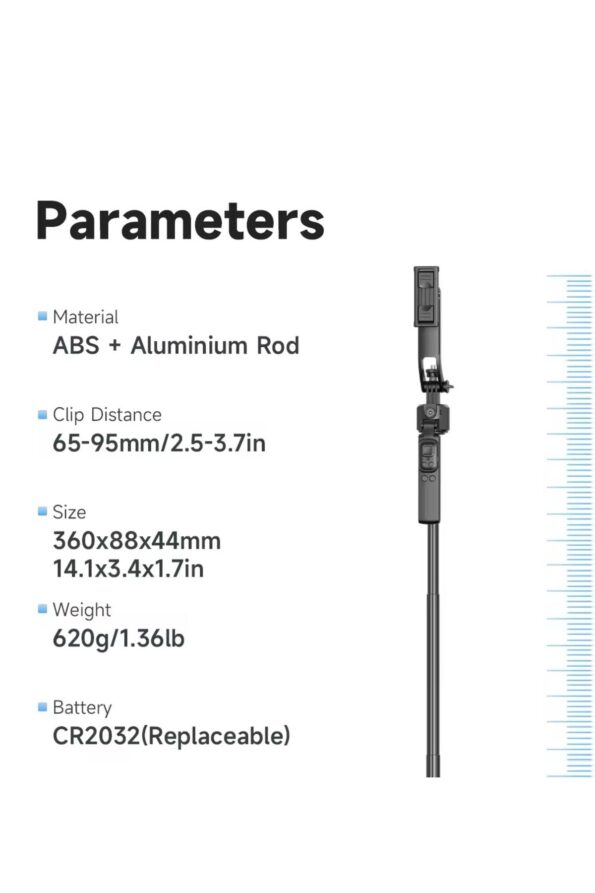 Parameters

Material
ABS + Aluminium Rod

Clip Distance
65-95mm/2.5-3.7in

Size
360x88x44mm
14.1x3.4x1.7in

Weight
620g/1.36lb

Battery
CR2032(Replaceable)